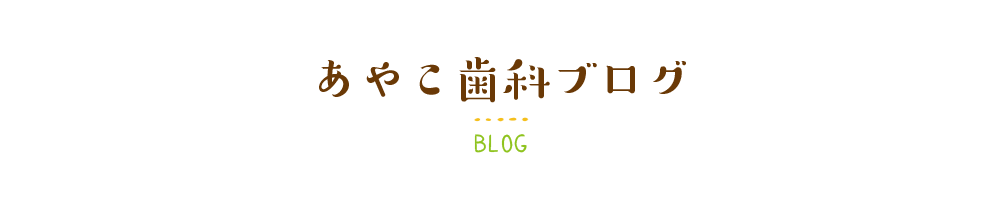 あやこ歯科ブログ

BLOG